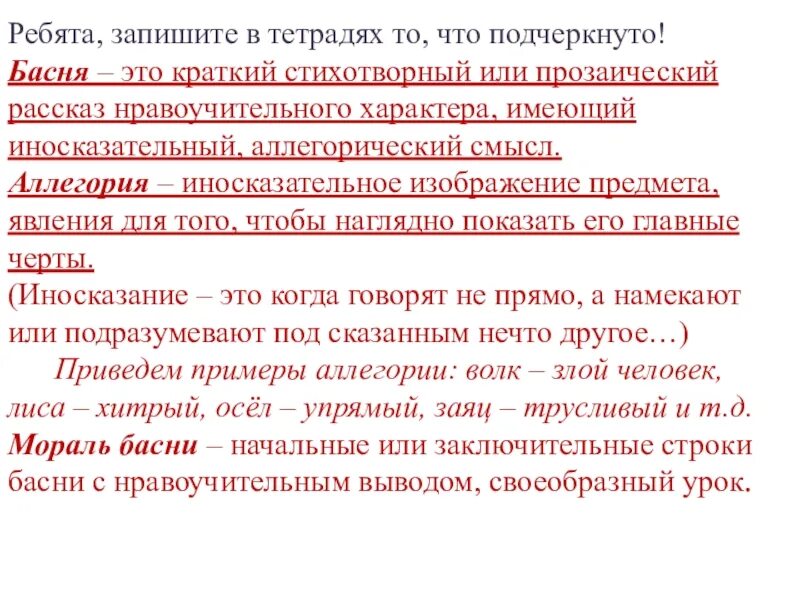 Ребята, запишите в тетрадях то, что подчеркнуто!
Басня – это краткий стихотворный или прозаический рассказ нравоучительного характера, имеющий иносказательный, аллегорический смысл.
Аллегория – иносказательное изображение предмета, явления для того, чтобы наглядно показать его главные черты.
(Иносказание – это когда говорят не прямо, а намекают или подразумевают под сказанным нечто другое…)
Приведем примеры аллегории: волк – злой человек, лиса – хитрый, осёл – упрямый, заяц – трусливый и т.д.
Мораль басни – начальные или заключительные строки басни с нравоучительным выводом, своеобразный урок.